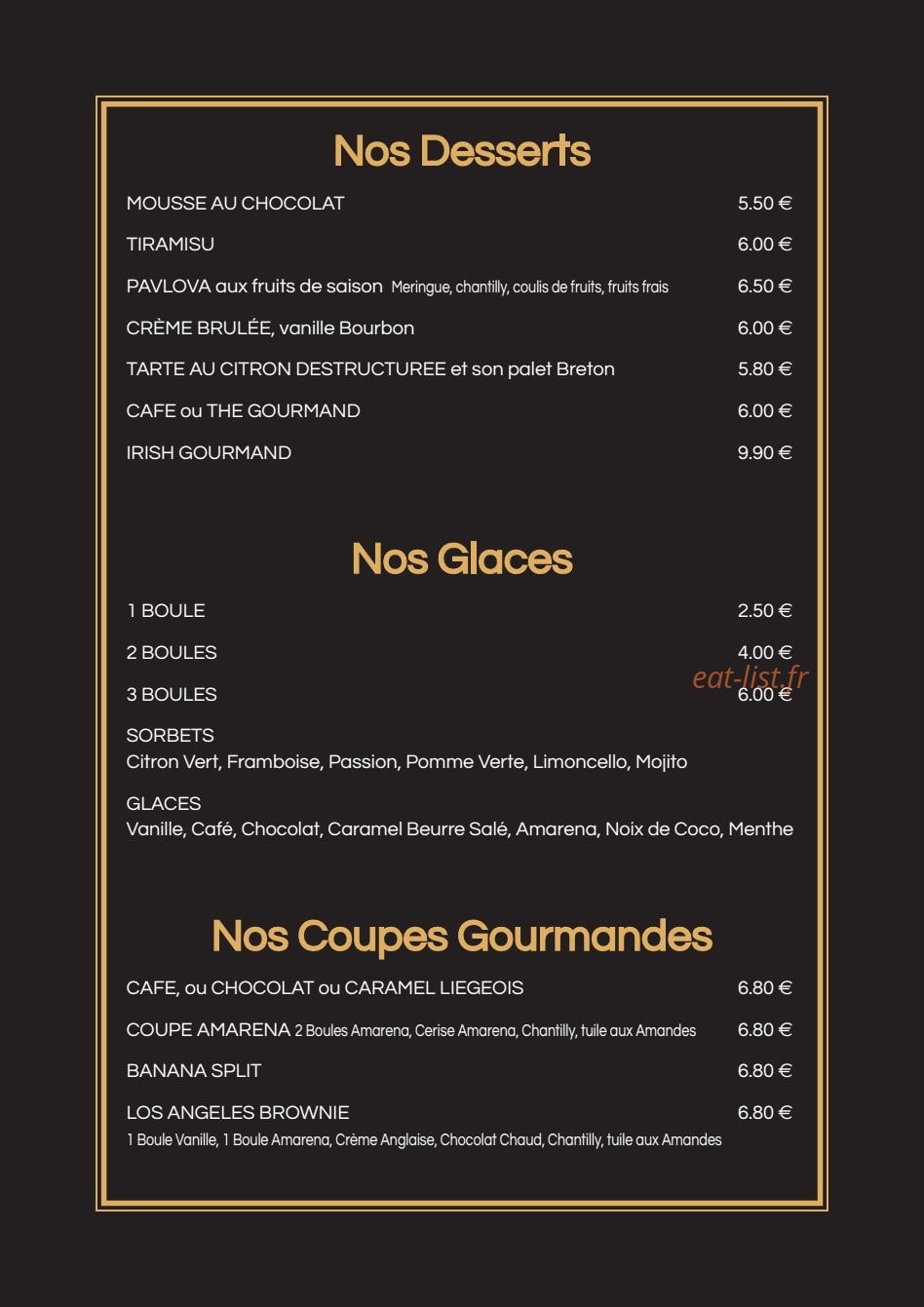 Nos Desserts

MOUSSE AU CHOCOLAT 5.50 €

TIRAMISU 6.00 €

PAVLOVA aux fruits de saison Meringue, chantilly, coulis de fruits, fruits frais 6.50 €

CRÈME BRULÉE, vanille Bourbon 6.00 €

TARTE AU CITRON DESTRUCTUREE et son palet Breton 5.80 €

CAFE ou THE GOURMAND 6.00 €

IRISH GOURMAND 9.90 €

Nos Glaces

1 BOULE 2.50 €

2 BOULES 4.00 €

3 BOULES 6.00 €

SORBETS
Citron Vert, Framboise, Passion, Pomme Verte, Limoncello, Mojito

GLACES
Vanille, Café, Chocolat, Caramel Beurre Salé, Amarena, Noix de Coco, Menthe

Nos Coupes Gourmandes

CAFE, ou CHOCOLAT ou CARAMEL LIEGEOIS 6.80 €

COUPE AMARENA 2 Boules Amarena, Cerise Amarena, Chantilly, tuile aux Amandes 6.80 €

BANANA SPLIT 6.80 €

LOS ANGELES BROWNIE 6.80 €
1 Boule Vanille, 1 Boule Amarena, Crème Anglaise, Chocolat Chaud, Chantilly, tuile aux Amandes

eat-list.fr